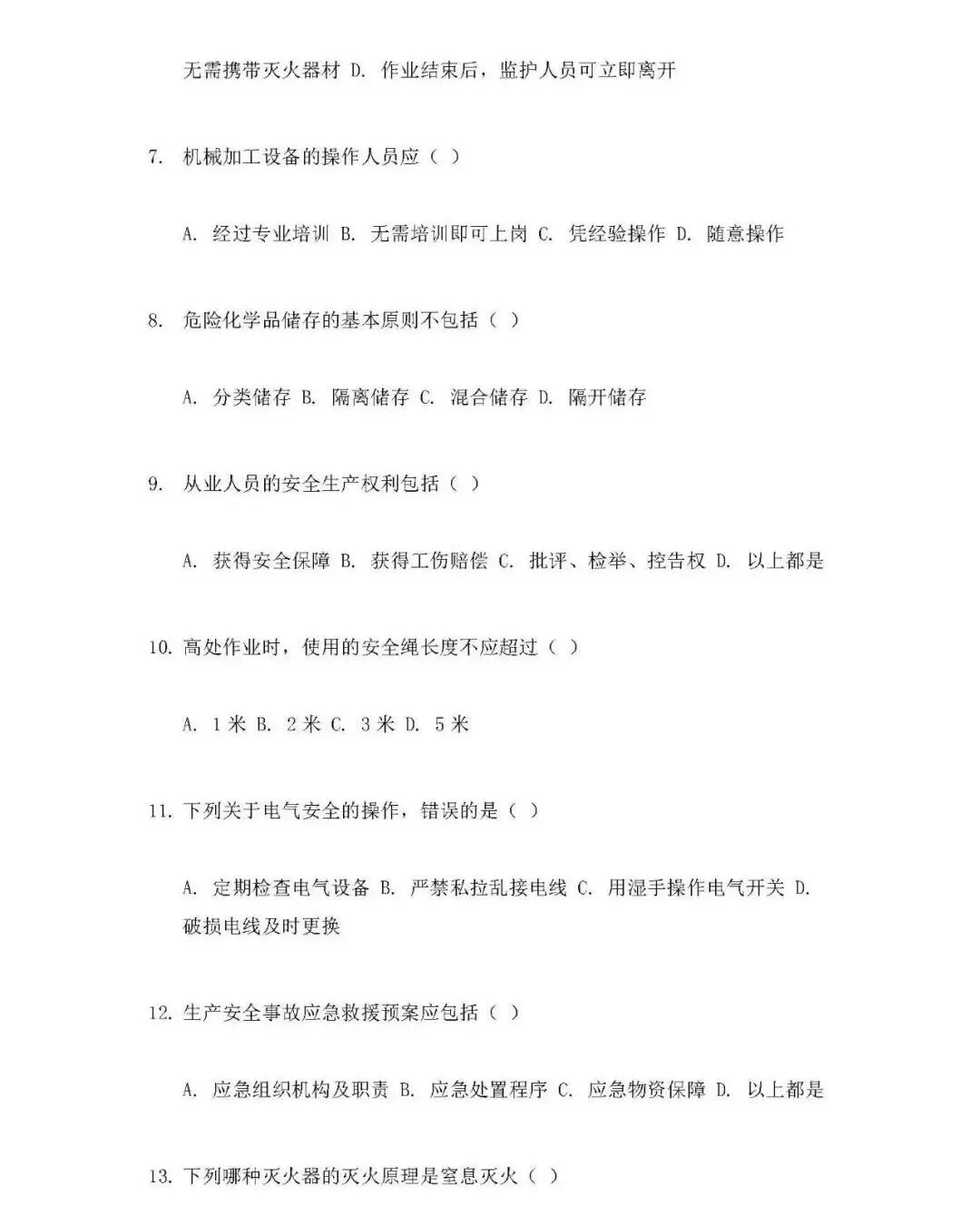 无需携带灭火器材 D. 作业结束后，监护人员可立即离开

7. 机械加工设备的操作人员应（ ）

A. 经过专业培训 B. 无需培训即可上岗 C. 凭经验操作 D. 随意操作

8. 危险化学品储存的基本原则不包括（ ）

A. 分类储存 B. 隔离储存 C. 混合储存 D. 隔开储存

9. 从业人员的安全生产权利包括（ ）

A. 获得安全保障 B. 获得工伤赔偿 C. 批评、检举、控告权 D. 以上都是

10. 高处作业时，使用的安全绳长度不应超过（ ）

A. 1 米 B. 2 米 C. 3 米 D. 5 米

11. 下列关于电气安全的操作，错误的是（ ）

A. 定期检查电气设备 B. 严禁私拉乱接电线 C. 用湿手操作电气开关 D. 破损电线及时更换

12. 生产安全事故应急救援预案应包括（ ）

A. 应急组织机构及职责 B. 应急处置程序 C. 应急物资保障 D. 以上都是

13. 下列哪种灭火器的灭火原理是窒息灭火（ ）